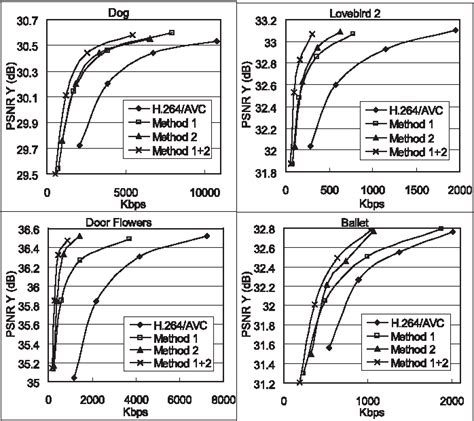 Dog

PSNR Y (dB)

30.7
30.5
30.3
30.1
29.9
29.7
29.5

0
5000
10000

Kbps

H.264/AVC
Method 1
Method 2
Method 1+2

Lovebird 2

PSNR Y (dB)

33.2
33
32.8
32.6
32.4
32.2
32
31.8

0
500
1000
1500
2000

Kbps

H.264/AVC
Method 1
Method 2
Method 1+2

Door Flowers

PSNR Y (dB)

36.6
36.4
36.2
36
35.8
35.6
35.4
35.2
35

0
2000
4000
6000
8000

Kbps

H.264/AVC
Method 1
Method 2
Method 1+2

Ballet

PSNR Y (dB)

32.8
32.6
32.4
32.2
32
31.8
31.6
31.4
31.2

0
1000
2000

Kbps

H.264/AVC
Method 1
Method 2
Method 1+2